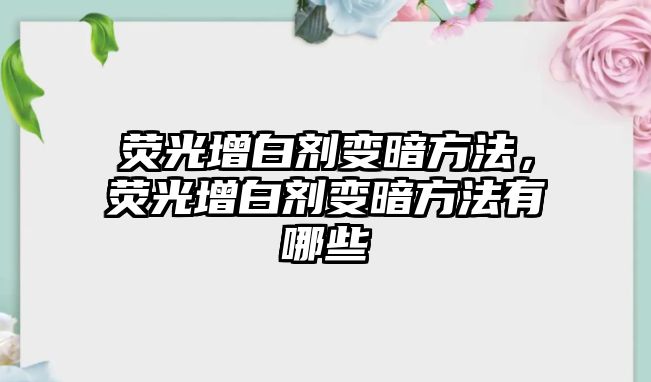 荧光增白剂变暗方法，荧光增白剂变暗方法有哪些